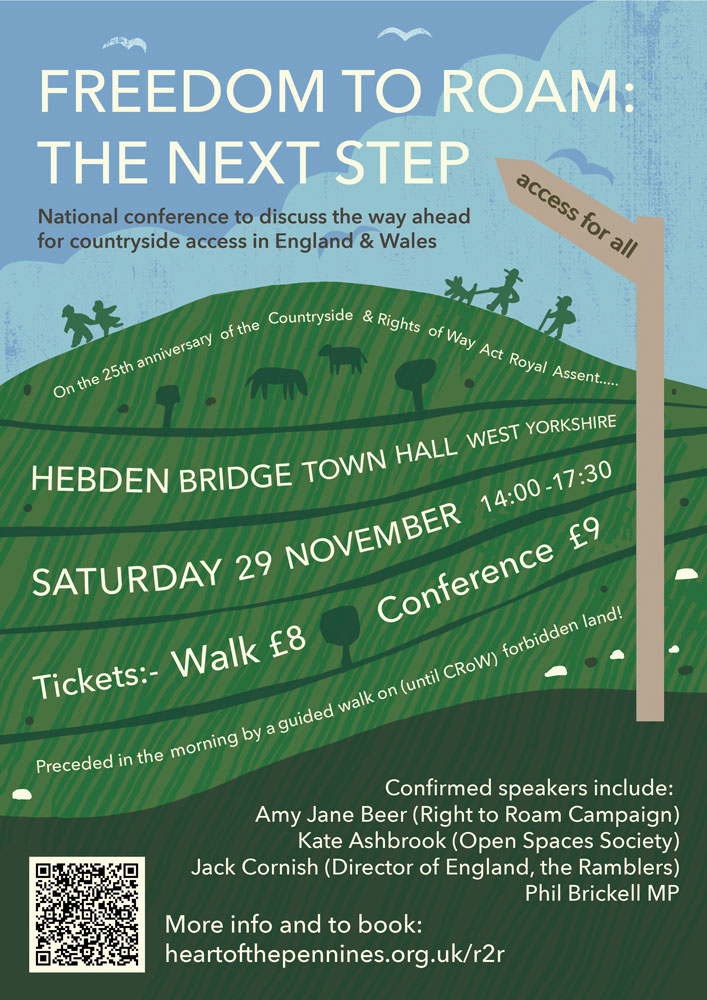 FREEDOM TO ROAM:
THE NEXT STEP

National conference to discuss the way ahead for countryside access in England & Wales

access for all

On the 25th anniversary of the Countryside & Rights of Way Act Royal Assent.....

HEBDEN BRIDGE TOWN HALL WEST YORKSHIRE

SATURDAY 29 NOVEMBER 14:00 -17:30

Tickets:- Walk £8 Conference £9

Preceded in the morning by a guided walk on (until CRoW) forbidden land!

Confirmed speakers include:
Amy Jane Beer (Right to Roam Campaign)
Kate Ashbrook (Open Spaces Society)
Jack Cornish (Director of England, the Ramblers)
Phil Brickell MP

More info and to book:
heartofthepennines.org.uk/r2r